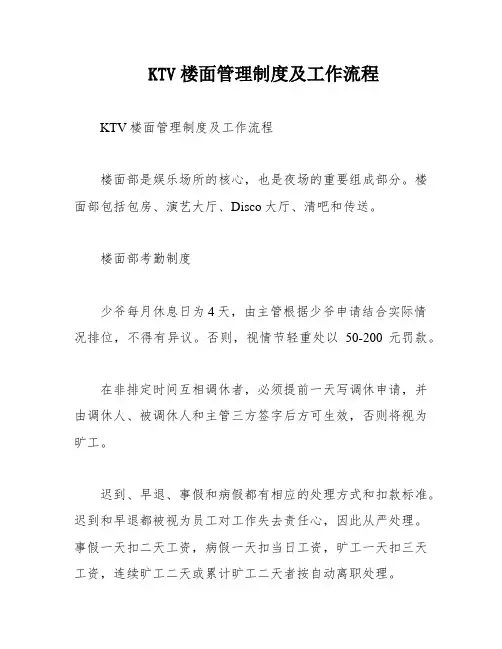 KTV 楼面管理制度及工作流程

KTV 楼面管理制度及工作流程

楼面部是娱乐场所的核心，也是夜场的重要组成部分。楼面部包括包房、演艺大厅、Disco 大厅、清吧和传送。

楼面部考勤制度

少爷每月休息日为 4 天，由主管根据少爷申请结合实际情况排位，不得有异议。否则，视情节轻重处以 50-200 元罚款。

在非排定时间互相调休者，必须提前一天写调休申请，并由调休人、被调休人和主管三方签字后方可生效，否则将视为旷工。

迟到、早退、事假和病假都有相应的处理方式和扣款标准。迟到和早退都被视为员工对工作失去责任心，因此从严处理。事假一天扣二天工资，病假一天扣当日工资，旷工一天扣三天工资，连续旷工二天或累计旷工二天者按自动离职处理。